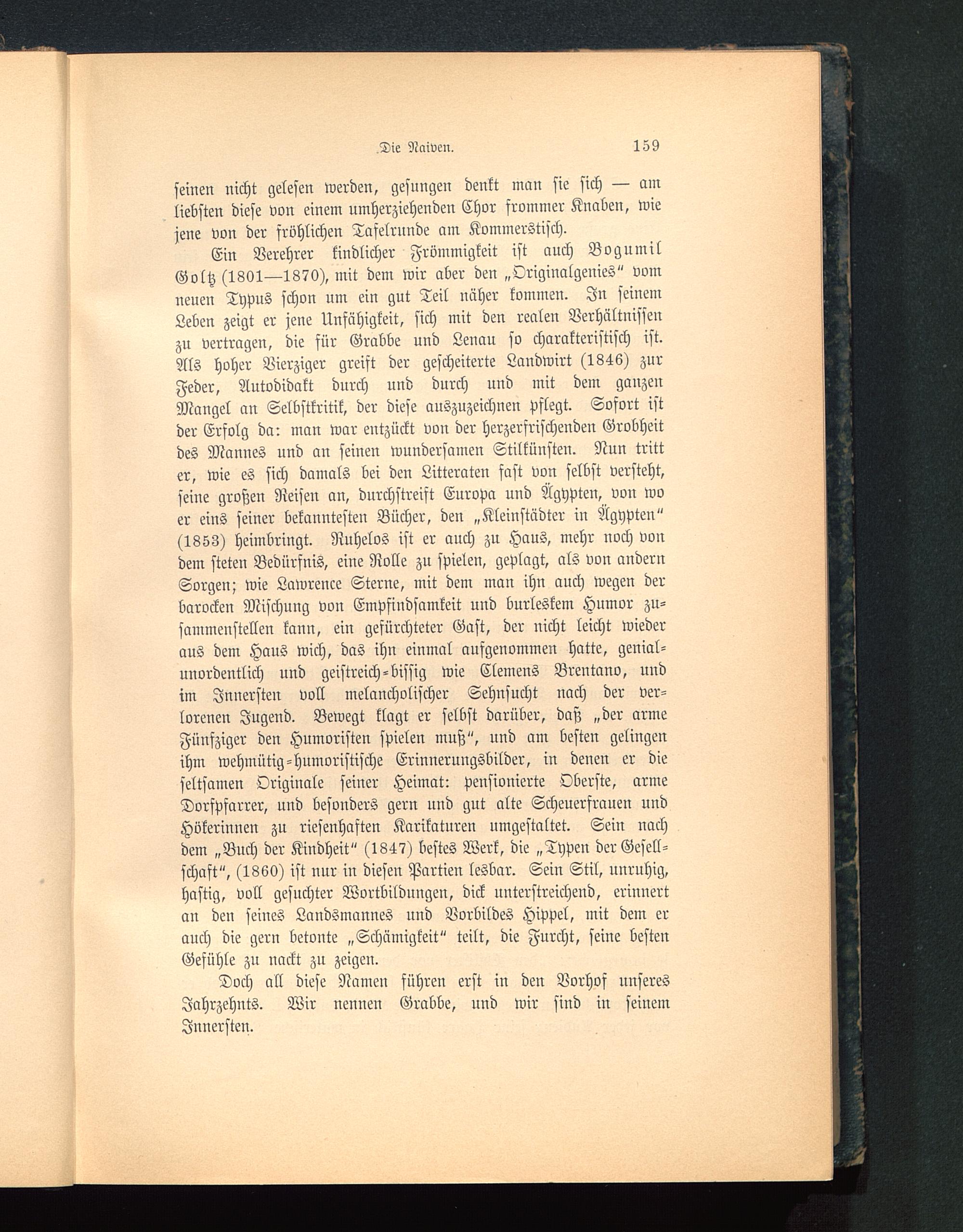 Die Naiven. 159

seinen nicht gelesen werden, gesungen denkt man sie sich — am liebsten diese von einem umherziehenden Chor frommer Knaben, wie jene von der fröhlichen Tafelrunde am Kommerstisch.

Ein Verehrer kindlicher Frömmigkeit ist auch Bogumil Goltz (1801—1870), mit dem wir aber den „Originalgenies“ vom neuen Typus schon um ein gut Teil näher kommen. In seinem Leben zeigt er jene Unfähigkeit, sich mit den realen Verhältnissen zu vertragen, die für Grabbe und Lenau so charakteristisch ist. Als hoher Vierziger greift der gescheiterte Landwirt (1846) zur Feder, Autodidakt durch und durch und mit dem ganzen Mangel an Selbstkritik, der diese auszuzeichnen pflegt. Sofort ist der Erfolg da: man war entzückt von der herzerfrischenden Grobheit des Mannes und an seinen wundersamen Stilkünsten. Nun tritt er, wie es sich damals bei den Litteraten fast von selbst versteht, seine großen Reisen an, durchstreift Europa und Ägypten, von wo er eins seiner bekanntesten Bücher, den „Kleinstädter in Ägypten“ (1853) heimbringt. Ruhelos ist er auch zu Haus, mehr noch von dem steten Bedürfnis, eine Rolle zu spielen, geplagt, als von andern Sorgen; wie Lawrence Sterne, mit dem man ihn auch wegen der barocken Mischung von Empfindsamkeit und burleskem Humor zusammenstellen kann, ein gefürchteter Gast, der nicht leicht wieder aus dem Haus wich, das ihn einmal aufgenommen hatte, genial-unordentlich und geistreich-bissig wie Clemens Brentano, und im Innersten voll melancholischer Sehnsucht nach der verlorenen Jugend. Bewegt klagt er selbst darüber, daß „der arme Fünfziger den Humoristen spielen muß“, und am besten gelingen ihm wehmütig-humoristische Erinnerungsbilder, in denen er die seltsamen Originale seiner Heimat: pensionierte Oberste, arme Dorfpfarrer, und besonders gern und gut alte Scheuerfrauen und Hökerinnen zu riesenhaften Karikaturen umgestaltet. Sein nach dem „Buch der Kindheit“ (1847) bestes Werk, die „Typen der Gesellschaft“, (1860) ist nur in diesen Partien lesbar. Sein Stil, unruhig, hastig, voll gesuchter Wortbildungen, dick unterstreichend, erinnert an den seines Landsmannes und Vorbildes Hippel, mit dem er auch die gern betonte „Schämigkeit“ teilt, die Furcht, seine besten Gefühle zu nackt zu zeigen.

Doch all diese Namen führen erst in den Vorhof unseres Jahrzehnts. Wir nennen Grabbe, und wir sind in seinem Innersten.